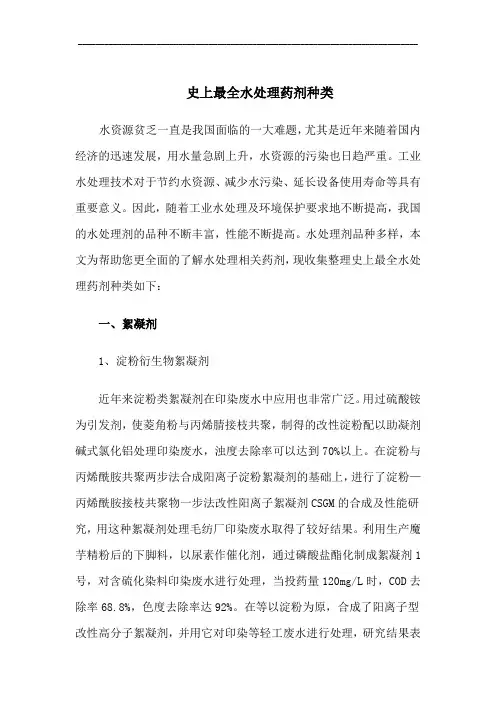 史上最全水处理药剂种类

水资源贫乏一直是我国面临的一大难题，尤其是近年来随着国内经济的迅速发展，用水量急剧上升，水资源的污染也日趋严重。工业水处理技术对于节约水资源、减少水污染、延长设备使用寿命等具有重要意义。因此，随着工业水处理及环境保护要求地不断提高，我国的水处理剂的品种不断丰富，性能不断提高。水处理剂品种多样，本文为帮助您更全面的了解水处理相关药剂，现收集整理史上最全水处理药剂种类如下：

一、絮凝剂

1、淀粉衍生物絮凝剂

近年来淀粉类絮凝剂在印染废水中应用也非常广泛。用过硫酸铵为引发剂，使菱角粉与丙烯腈接枝共聚，制得的改性淀粉配以助凝剂碱式氯化铝处理印染废水，浊度去除率可以达到70%以上。在淀粉与丙烯酰胺共聚两步法合成阳离子淀粉絮凝剂的基础上，进行了淀粉—丙烯酰胺接枝共聚物一步法改性阳离子絮凝剂CSGM的合成及性能研究，用这种絮凝剂处理毛纺厂印染废水取得了较好结果。利用生产魔芋精粉后的下脚料，以尿素作催化剂，通过磷酸盐酯化制成絮凝剂1号，对含硫化染料印染废水进行处理，当投药量120mg/L时，COD去除率68.8%，色度去除率达92%。在等以淀粉为原，合成了阳离子型改性高分子絮凝剂，并用它对印染等轻工废水进行处理，研究结果表